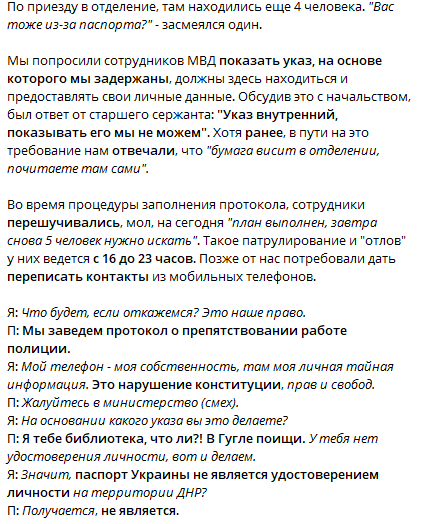 По приезду в отделение, там находились еще 4 человека. "Вас тоже из-за паспорта?" - засмеялся один.

Мы попросили сотрудников МВД показать указ, на основе которого мы задержаны, должны здесь находиться и предоставлять свои личные данные. Обсудив это с начальством, был ответ от старшего сержанта: "Указ внутренний, показывать его мы не можем". Хотя ранее, в пути на это требование нам отвечали, что "бумага висит в отделении, почитаете там сами".

Во время процедуры заполнения протокола, сотрудники перешучивались, мол, на сегодня "план выполнен, завтра снова 5 человек нужно искать". Такое патрулирование и "отлов" у них ведется с 16 до 23 часов. Позже от нас потребовали дать переписать контакты из мобильных телефонов.

Я: Что будет, если откажемся? Это наше право.
П: Мы заведем протокол о препятствовании работе полиции.
Я: Мой телефон - моя собственность, там моя личная тайная информация. Это нарушение конституции, прав и свобод.
П: Жалуйтесь в министерство (смех).
Я: На основании какого указа вы это делаете?
П: Я тебе библиотека, что ли?! В Гугле поищи. У тебя нет удостоверения личности, вот и делаем.
Я: Значит, паспорт Украины не является удостоверением личности на территории ДНР?
П: Получается, не является.